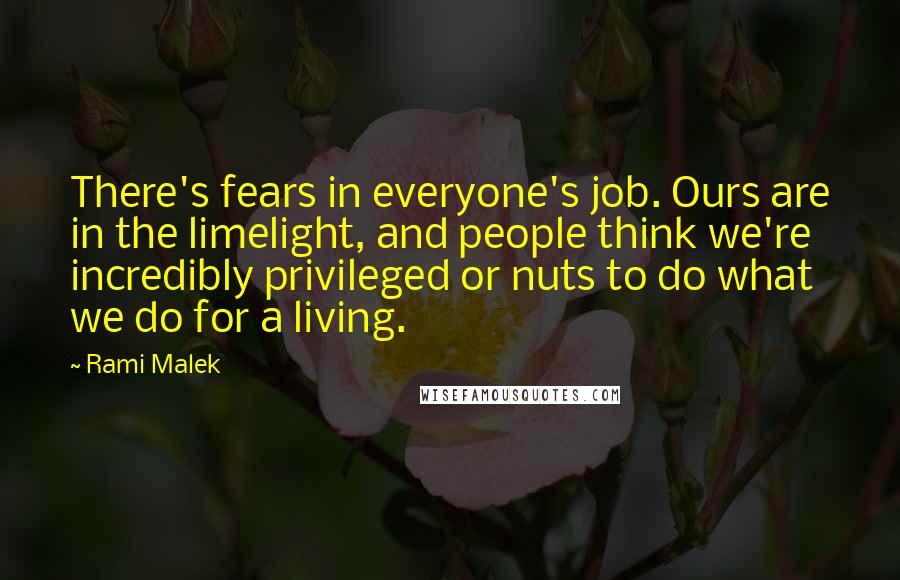 There's fears in everyone's job. Ours are in the limelight, and people think we're incredibly privileged or nuts to do what we do for a living.

~ Rami Malek

WISEFAMOUSQUOTES.COM